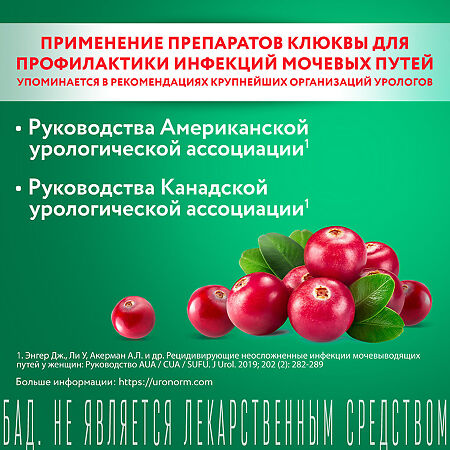 ПРИМЕНЕНИЕ ПРЕПАРАТОВ КЛЮКВЫ ДЛЯ ПРОФИЛАКТИКИ ИНФЕКЦИЙ МОЧЕВЫХ ПУТЕЙ
УПОМИНАЕТСЯ В РЕКОМЕНДАЦИЯХ КРУПНЕЙШИХ ОРГАНИЗАЦИЙ УРОЛОГОВ

• Руководства Американской урологической ассоциации$^1$

• Руководства Канадской урологической ассоциации$^1$

1. Энгер Дж., Ли У, Акерман А.Л. и др. Рецидивирующие неосложненные инфекции мочевыводящих путей у женщин: Руководство AUA / CUA / SUFU. J Urol. 2019; 202 (2): 282-289

Больше информации: https://uronorm.com

БАД. НЕ ЯВЛЯЕТСЯ ЛЕКАРСТВЕННЫМ СРЕДСТВОМ